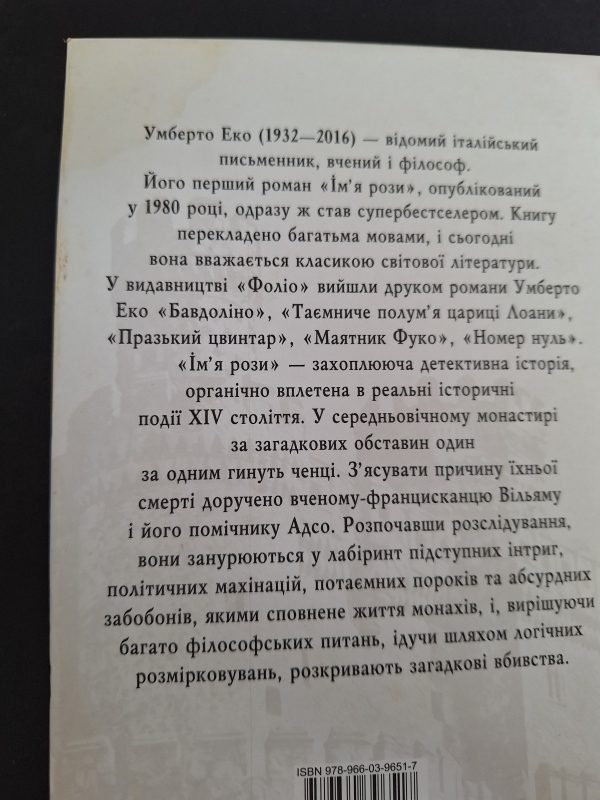 Умберто Еко (1932—2016) — відомий італійський письменник, вчений і філософ.
Його перший роман «Ім'я рози», опублікований у 1980 році, одразу ж став супербестселером. Книгу перекладено багатьма мовами, і сьогодні вона вважається класикою світової літератури.
У видавництві «Фоліо» вийшли друком романи Умберто Еко «Бавдоліно», «Таємниче полум'я цариці Лоани», «Празький цвинтар», «Маятник Фуко», «Номер нуль».
«Ім'я рози» — захоплююча детективна історія, органічно вплетена в реальні історичні події XIV століття. У середньовічному монастирі за загадкових обставин один за одним гинуть ченці. З'ясувати причину їхньої смерті доручено вченому-францисканцю Вільяму і його помічнику Адсо. Розпочавши розслідування, вони занурюються у лабіринт підступних інтриг, політичних махінацій, потаємних пороків та абсурдних забобонів, якими сповнене життя монахів, і, вирішуючи багато філософських питань, ідучи шляхом логічних розмірковувань, розкривають загадкові вбивства.

ISBN 978-966-03-9651-7